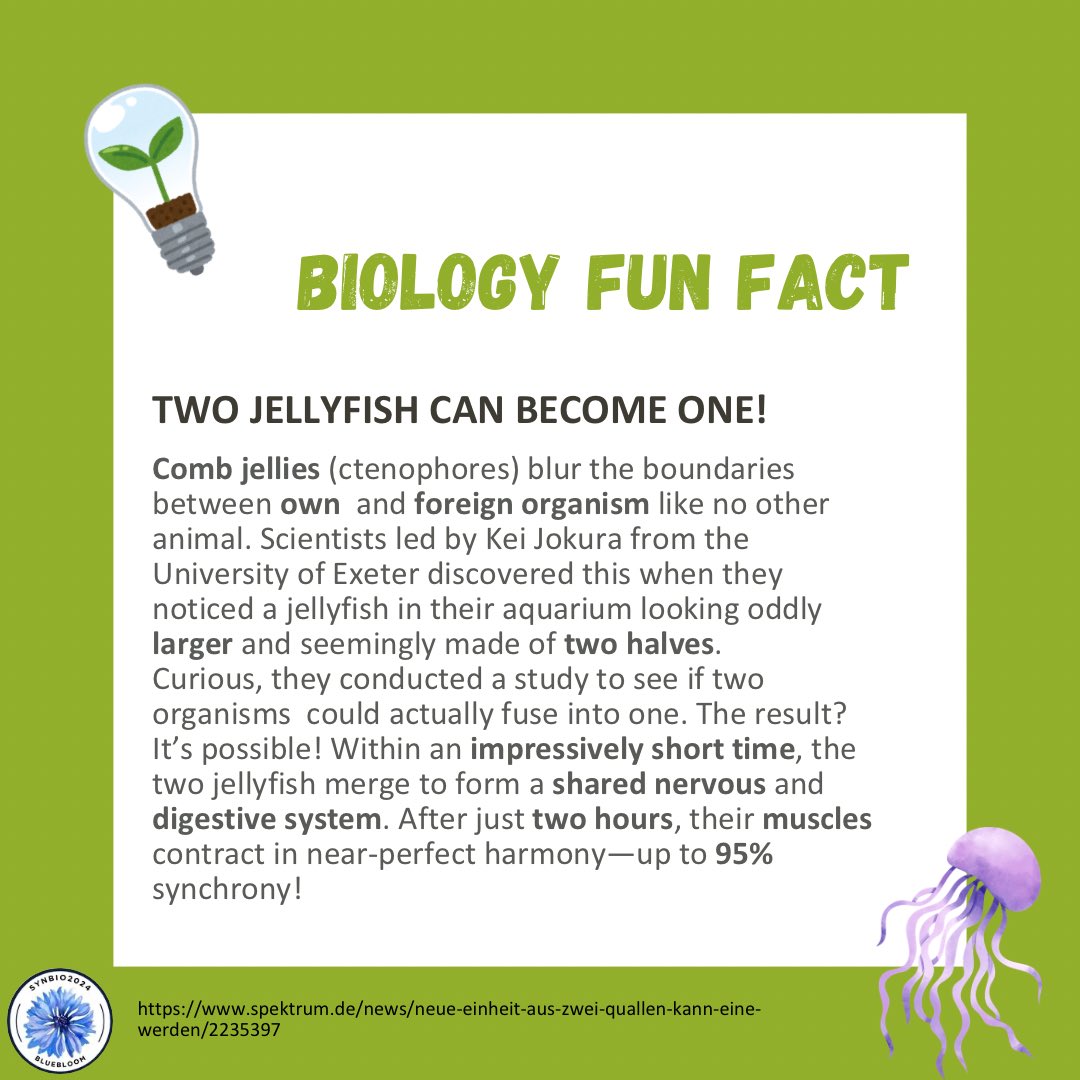 BIOLOGY FUN FACT

TWO JELLYFISH CAN BECOME ONE!

Comb jellies (ctenophores) blur the boundaries between own and foreign organism like no other animal. Scientists led by Kei Jokura from the University of Exeter discovered this when they noticed a jellyfish in their aquarium looking oddly larger and seemingly made of two halves. Curious, they conducted a study to see if two organisms could actually fuse into one. The result? It's possible! Within an impressively short time, the two jellyfish merge to form a shared nervous and digestive system. After just two hours, their muscles contract in near-perfect harmony—up to 95% synchrony!

SYNBIO2024
BLUEBLOOM

https://www.spektrum.de/news/neue-einheit-aus-zwei-quallen-kann-eine-werden/2235397